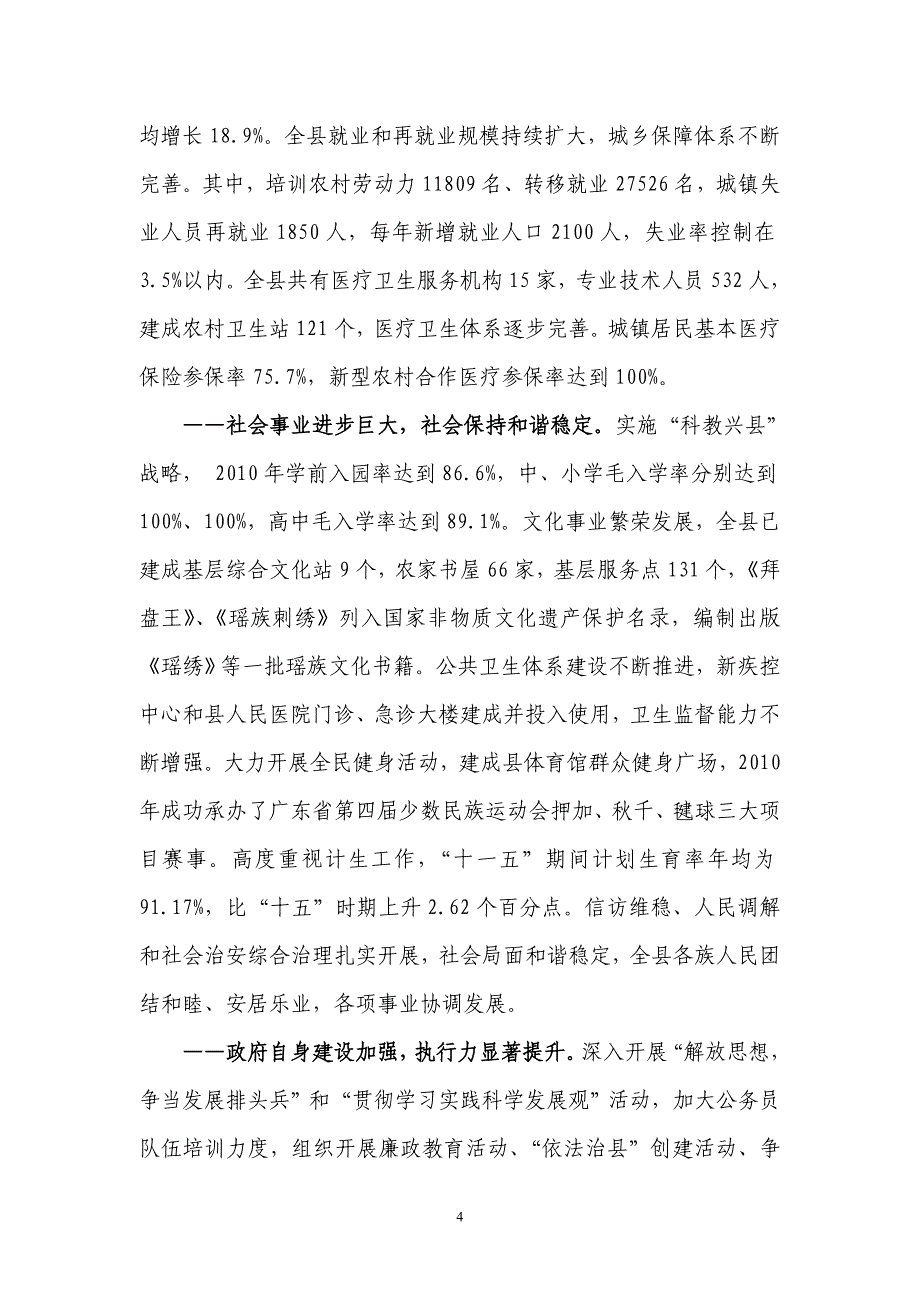 均增长 18.9%。全县就业和再就业规模持续扩大，城乡保障体系不断完善。其中，培训农村劳动力 11809 名、转移就业 27526 名，城镇失业人员再就业 1850 人，每年新增就业人口 2100 人，失业率控制在 3.5%以内。全县共有医疗卫生服务机构 15 家，专业技术人员 532 人，建成农村卫生站 121 个，医疗卫生体系逐步完善。城镇居民基本医疗保险参保率 75.7%，新型农村合作医疗参保率达到 100%。

——社会事业进步巨大，社会保持和谐稳定。实施“科教兴县”战略， 2010 年学前入园率达到 86.6%，中、小学毛入学率分别达到 100%、100%，高中毛入学率达到 89.1%。文化事业繁荣发展，全县已建成基层综合文化站 9 个，农家书屋 66 家，基层服务点 131 个，《拜盘王》、《瑶族刺绣》列入国家非物质文化遗产保护名录，编制出版《瑶绣》等一批瑶族文化书籍。公共卫生体系建设不断推进，新疾控中心和县人民医院门诊、急诊大楼建成并投入使用，卫生监督能力不断增强。大力开展全民健身活动，建成县体育馆群众健身广场，2010 年成功承办了广东省第四届少数民族运动会押加、秋千、毽球三大项目赛事。高度重视计生工作，“十一五”期间计划生育率年均为 91.17%，比“十五”时期上升 2.62 个百分点。信访维稳、人民调解和社会治安综合治理扎实开展，社会局面和谐稳定，全县各族人民团结和睦、安居乐业，各项事业协调发展。

——政府自身建设加强，执行力显著提升。深入开展“解放思想，争当发展排头兵”和“贯彻学习实践科学发展观”活动，加大公务员队伍培训力度，组织开展廉政教育活动、“依法治县”创建活动、争

4